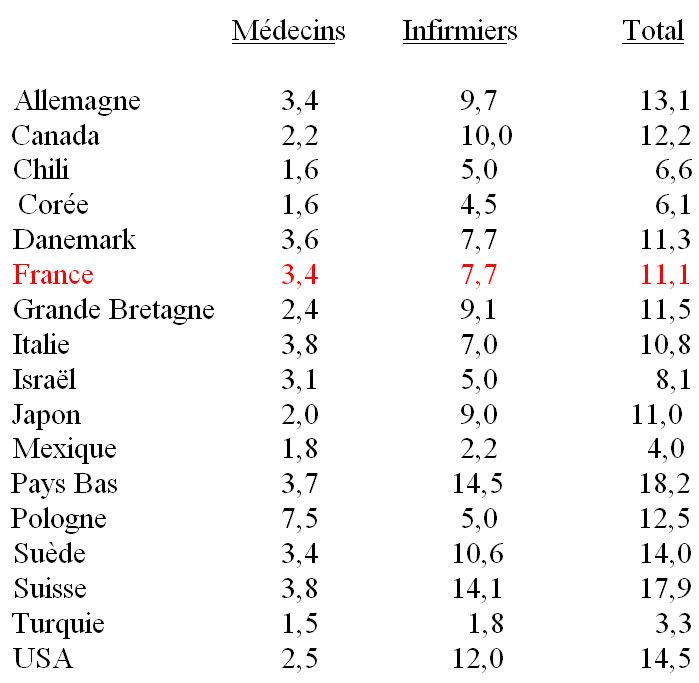 | | Médecins | Infirmiers | Total |
|---|---|---|---|
| Allemagne | 3,4 | 9,7 | 13,1 |
| Canada | 2,2 | 10,0 | 12,2 |
| Chili | 1,6 | 5,0 | 6,6 |
| Corée | 1,6 | 4,5 | 6,1 |
| Danemark | 3,6 | 7,7 | 11,3 |
| France | 3,4 | 7,7 | 11,1 |
| Grande Bretagne | 2,4 | 9,1 | 11,5 |
| Italie | 3,8 | 7,0 | 10,8 |
| Israël | 3,1 | 5,0 | 8,1 |
| Japon | 2,0 | 9,0 | 11,0 |
| Mexique | 1,8 | 2,2 | 4,0 |
| Pays Bas | 3,7 | 14,5 | 18,2 |
| Pologne | 7,5 | 5,0 | 12,5 |
| Suède | 3,4 | 10,6 | 14,0 |
| Suisse | 3,8 | 14,1 | 17,9 |
| Turquie | 1,5 | 1,8 | 3,3 |
| USA | 2,5 | 12,0 | 14,5 |